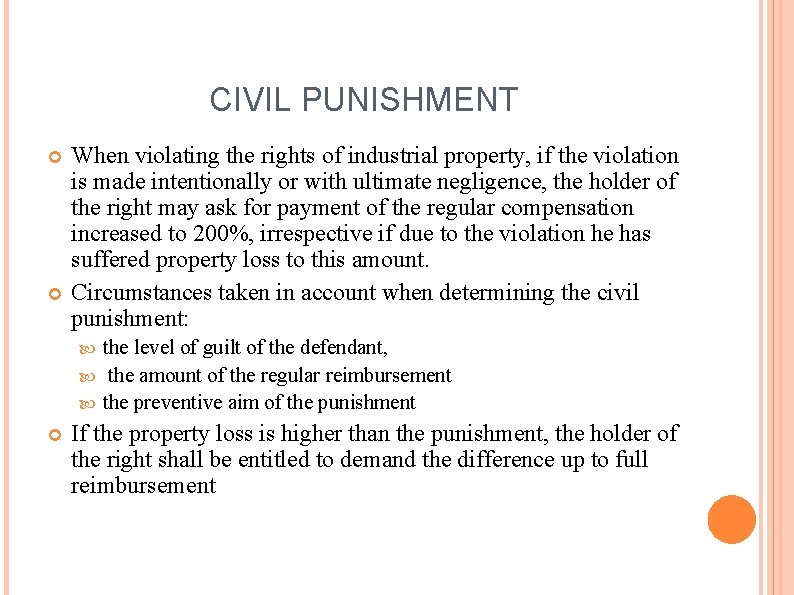 CIVIL PUNISHMENT

When violating the rights of industrial property, if the violation is made intentionally or with ultimate negligence, the holder of the right may ask for payment of the regular compensation increased to 200%, irrespective if due to the violation he has suffered property loss to this amount.

Circumstances taken in account when determining the civil punishment:

the level of guilt of the defendant,

the amount of the regular reimbursement

the preventive aim of the punishment

If the property loss is higher than the punishment, the holder of the right shall be entitled to demand the difference up to full reimbursement